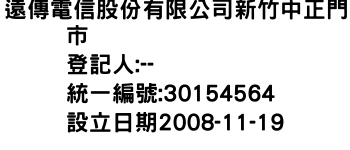 遠傳電信股份有限公司新竹中正門市
登記人:--
統一編號:30154564
設立日期2008-11-19